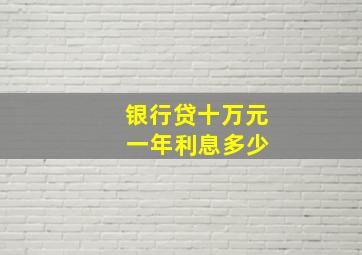 银行贷十万元
一年利息多少